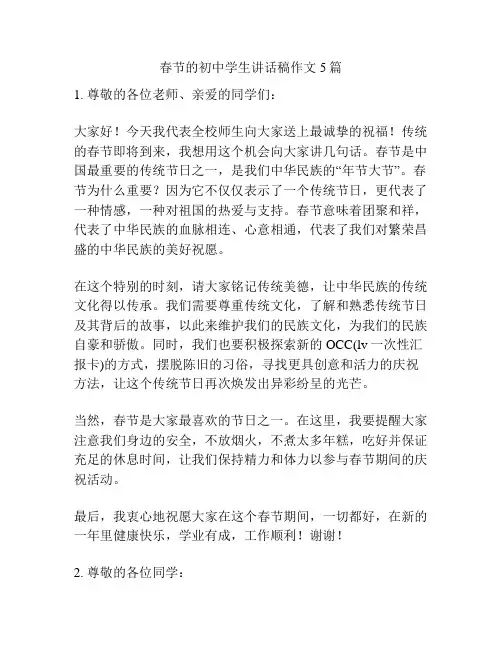 春节的初中学生讲话稿作文 5 篇

1. 尊敬的各位老师、亲爱的同学们：

大家好！今天我代表全校师生向大家送上最诚挚的祝福！传统的春节即将到来，我想用这个机会向大家讲几句话。春节是中国最重要的传统节日之一，是我们中华民族的“年节大节”。春节为什么重要？因为它不仅仅表示了一个传统节日，更代表了一种情感，一种对祖国的热爱与支持。春节意味着团聚和祥，代表了中华民族的血脉相连、心意相通，代表了我们对繁荣昌盛的中华民族的美好祝愿。

在这个特别的时刻，请大家铭记传统美德，让中华民族的传统文化得以传承。我们需要尊重传统文化，了解和熟悉传统节日及其背后的故事，以此来维护我们的民族文化，为我们的民族自豪和骄傲。同时，我们也要积极探索新的 OCC(lv 一次性汇报卡)的方式，摆脱陈旧的习俗，寻找更具创意和活力的庆祝方法，让这个传统节日再次焕发出异彩纷呈的光芒。

当然，春节是大家最喜欢的节日之一。在这里，我要提醒大家注意我们身边的安全，不放烟火，不煮太多年糕，吃好并保证充足的休息时间，让我们保持精力和体力以参与春节期间的庆祝活动。

最后，我衷心地祝愿大家在这个春节期间，一切都好，在新的一年里健康快乐，学业有成，工作顺利！谢谢！

2. 尊敬的各位同学：